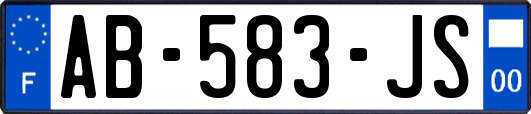 F
AB-583-JS
00